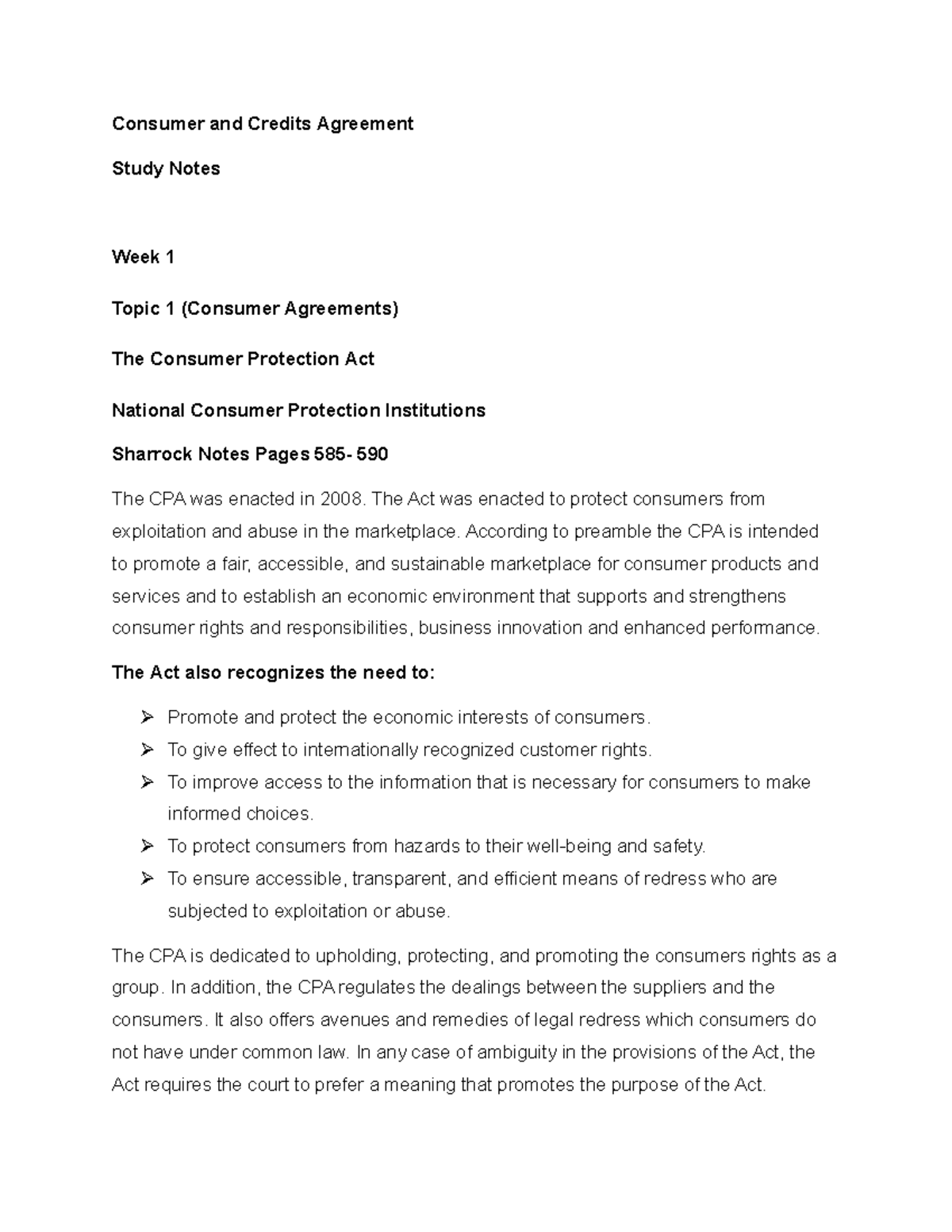 Consumer and Credits Agreement

Study Notes

Week 1

Topic 1 (Consumer Agreements)

The Consumer Protection Act

National Consumer Protection Institutions

Sharrock Notes Pages 585- 590

The CPA was enacted in 2008. The Act was enacted to protect consumers from exploitation and abuse in the marketplace. According to preamble the CPA is intended to promote a fair, accessible, and sustainable marketplace for consumer products and services and to establish an economic environment that supports and strengthens consumer rights and responsibilities, business innovation and enhanced performance.

The Act also recognizes the need to:

➢ Promote and protect the economic interests of consumers.
➢ To give effect to internationally recognized customer rights.
➢ To improve access to the information that is necessary for consumers to make informed choices.
➢ To protect consumers from hazards to their well-being and safety.
➢ To ensure accessible, transparent, and efficient means of redress who are subjected to exploitation or abuse.

The CPA is dedicated to upholding, protecting, and promoting the consumers rights as a group. In addition, the CPA regulates the dealings between the suppliers and the consumers. It also offers avenues and remedies of legal redress which consumers do not have under common law. In any case of ambiguity in the provisions of the Act, the Act requires the court to prefer a meaning that promotes the purpose of the Act.